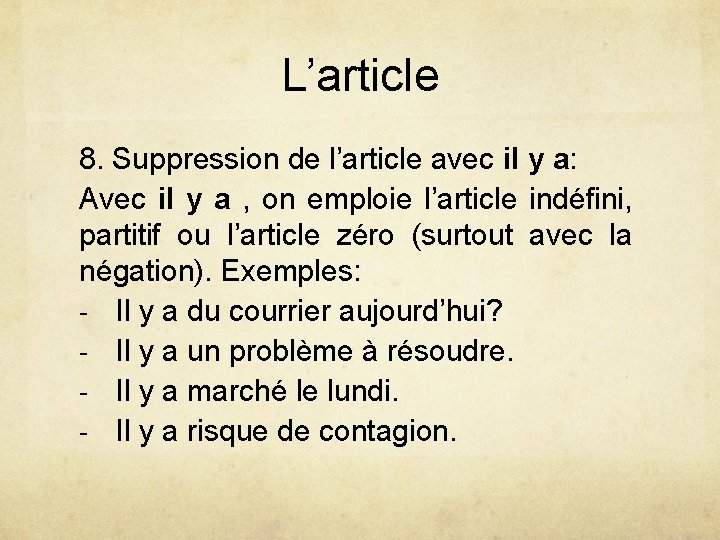 L’article

8. Suppression de l’article avec il y a:
Avec il y a , on emploie l’article indéfini, partitif ou l’article zéro (surtout avec la négation). Exemples:
- Il y a du courrier aujourd’hui?
- Il y a un problème à résoudre.
- Il y a marché le lundi.
- Il y a risque de contagion.